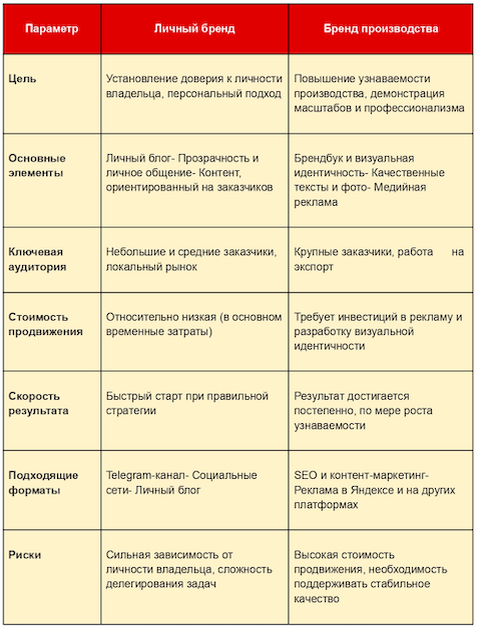 | Параметр | Личный бренд | Бренд производства |
|---|---|---|
| Цель | Установление доверия к личности владельца, персональный подход | Повышение узнаваемости производства, демонстрация масштабов и профессионализма |
| Основные элементы | Личный блог- Прозрачность и личное общение- Контент, ориентированный на заказчиков | Брендбук и визуальная идентичность- Качественные тексты и фото- Медийная реклама |
| Ключевая аудитория | Небольшие и средние заказчики, локальный рынок | Крупные заказчики, работа на экспорт |
| Стоимость продвижения | Относительно низкая (в основном временные затраты) | Требует инвестиций в рекламу и разработку визуальной идентичности |
| Скорость результата | Быстрый старт при правильной стратегии | Результат достигается постепенно, по мере роста узнаваемости |
| Подходящие форматы | Telegram-канал- Социальные сети- Личный блог | SEO и контент-маркетинг- Реклама в Яндексе и на других платформах |
| Риски | Сильная зависимость от личности владельца, сложность делегирования задач | Высокая стоимость продвижения, необходимость поддерживать стабильное качество |